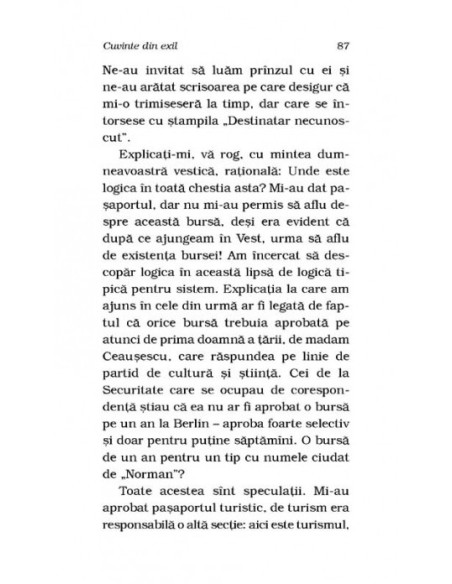 Cuvinte din exil

87

Ne-au invitat să luăm prînzul cu ei și ne-au arătat scrisoarea pe care desigur că mi-o trimiseseră la timp, dar care se întorsese cu ștampila „Destinatar necunoscut".

Explicați-mi, vă rog, cu mintea dumneavoastră vestică, rațională: Unde este logica în toată chestia asta? Mi-au dat pașaportul, dar nu mi-au permis să aflu despre această bursă, deși era evident că după ce ajungeam în Vest, urma să aflu de existența bursei! Am încercat să descopăr logica în această lipsă de logică tipică pentru sistem. Explicația la care am ajuns în cele din urmă ar fi legată de faptul că orice bursă trebuia aprobată pe atunci de prima doamnă a țării, de madam Ceaușescu, care răspundea pe linie de partid de cultură și știință. Cei de la Securitate care se ocupau de corespondență știau că ea nu ar fi aprobat o bursă pe un an la Berlin – aproba foarte selectiv și doar pentru puține săptămîni. O bursă de un an pentru un tip cu numele ciudat de „Norman"?

Toate acestea sînt speculații. Mi-au aprobat pașaportul turistic, de turism era responsabilă o altă secție: aici este turismul,